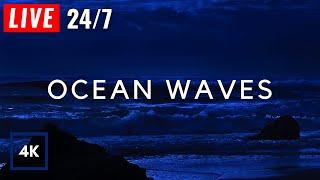 LIVE 24/7

OCEAN WAVES

4K